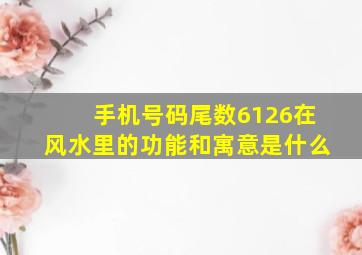 手机号码尾数6126在风水里的功能和寓意是什么